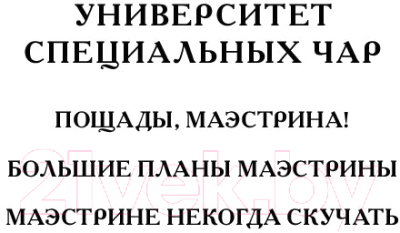 УНИВЕРСИТЕТ СПЕЦИАЛЬНЫХ ЧАР

ПОЩАДЫ, МАЭСТРИНА!

БОЛЬШИЕ ПЛАНЫ МАЭСТРИНЫ

МАЭСТРИНЕ НЕКОГДА СКУЧАТЬ

21vek.by